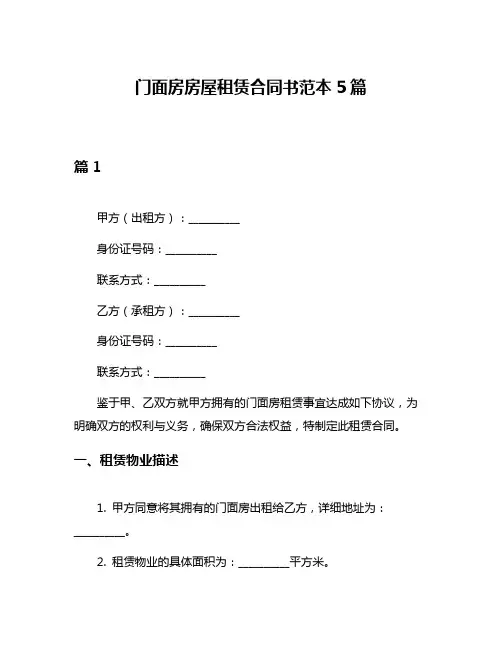 门面房房屋租赁合同书范本 5 篇

篇 1

甲方（出租方）：__________

身份证号码：__________

联系方式：__________

乙方（承租方）：__________

身份证号码：__________

联系方式：__________

鉴于甲、乙双方就甲方拥有的门面房租赁事宜达成如下协议，为明确双方的权利与义务，确保双方合法权益，特制定此租赁合同。

一、租赁物业描述

1. 甲方同意将其拥有的门面房出租给乙方，详细地址为：__________。

2. 租赁物业的具体面积为：__________平方米。